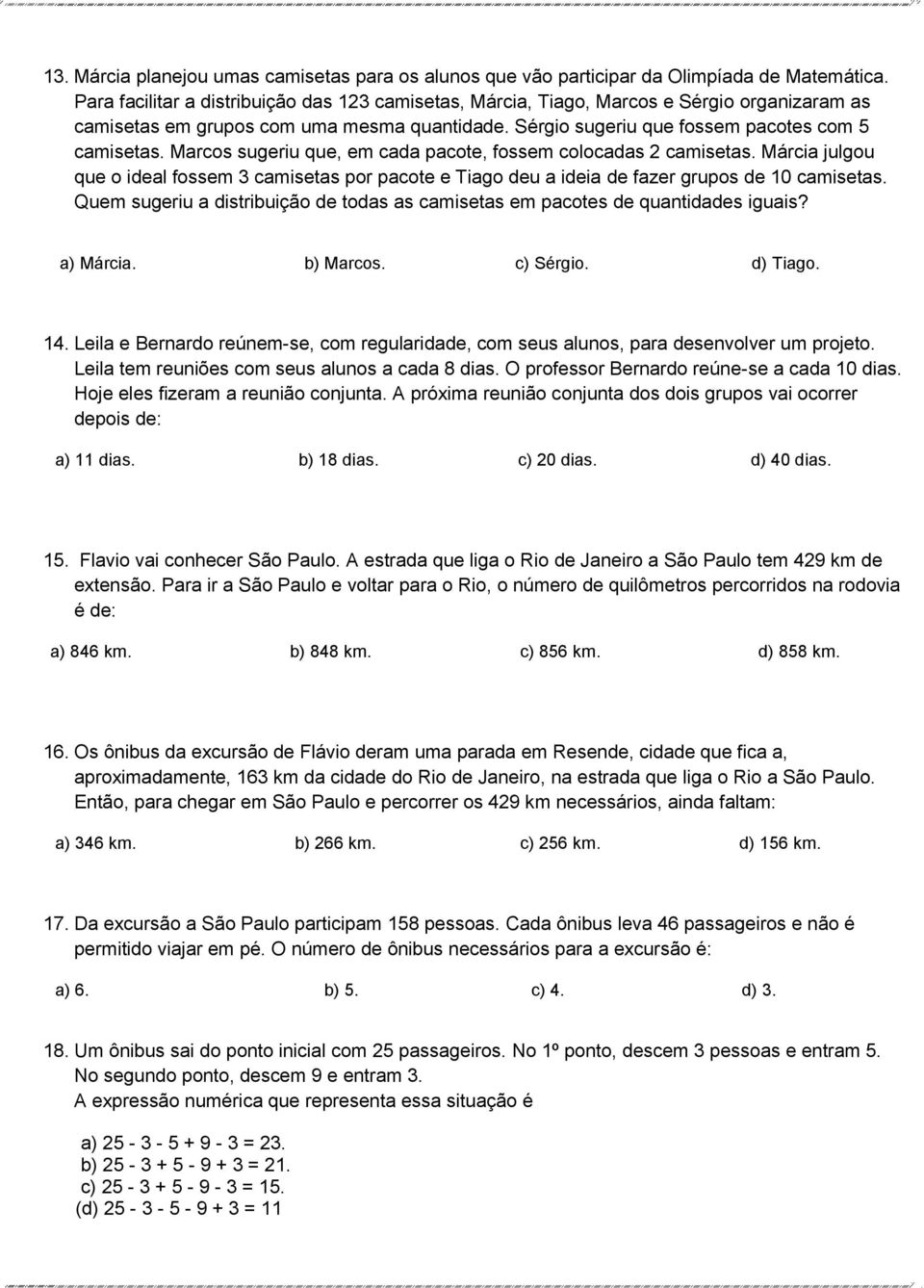 13. Márcia planejou umas camisetas para os alunos que vão participar da Olimpíada de Matemática. Para facilitar a distribuição das 123 camisetas, Márcia, Tiago, Marcos e Sérgio organizaram as camisetas em grupos com uma mesma quantidade. Sérgio sugeriu que fossem pacotes com 5 camisetas. Marcos sugeriu que, em cada pacote, fossem colocadas 2 camisetas. Márcia julgou que o ideal fossem 3 camisetas por pacote e Tiago deu a ideia de fazer grupos de 10 camisetas. Quem sugeriu a distribuição de todas as camisetas em pacotes de quantidades iguais?

a) Márcia. b) Marcos. c) Sérgio. d) Tiago.

14. Leila e Bernardo reúnem-se, com regularidade, com seus alunos, para desenvolver um projeto. Leila tem reuniões com seus alunos a cada 8 dias. O professor Bernardo reúne-se a cada 10 dias. Hoje eles fizeram a reunião conjunta. A próxima reunião conjunta dos dois grupos vai ocorrer depois de:

a) 11 dias. b) 18 dias. c) 20 dias. d) 40 dias.

15. Flavio vai conhecer São Paulo. A estrada que liga o Rio de Janeiro a São Paulo tem 429 km de extensão. Para ir a São Paulo e voltar para o Rio, o número de quilômetros percorridos na rodovia é de:

a) 846 km. b) 848 km. c) 856 km. d) 858 km.

16. Os ônibus da excursão de Flávio deram uma parada em Resende, cidade que fica a, aproximadamente, 163 km da cidade do Rio de Janeiro, na estrada que liga o Rio a São Paulo. Então, para chegar em São Paulo e percorrer os 429 km necessários, ainda faltam:

a) 346 km. b) 266 km. c) 256 km. d) 156 km.

17. Da excursão a São Paulo participam 158 pessoas. Cada ônibus leva 46 passageiros e não é permitido viajar em pé. O número de ônibus necessários para a excursão é:

a) 6. b) 5. c) 4. d) 3.

18. Um ônibus sai do ponto inicial com 25 passageiros. No 1º ponto, descem 3 pessoas e entram 5. No segundo ponto, descem 9 e entram 3.
A expressão numérica que representa essa situação é

a) 25 - 3 - 5 + 9 - 3 = 23.
b) 25 - 3 + 5 - 9 + 3 = 21.
c) 25 - 3 + 5 - 9 - 3 = 15.
(d) 25 - 3 - 5 - 9 + 3 = 11